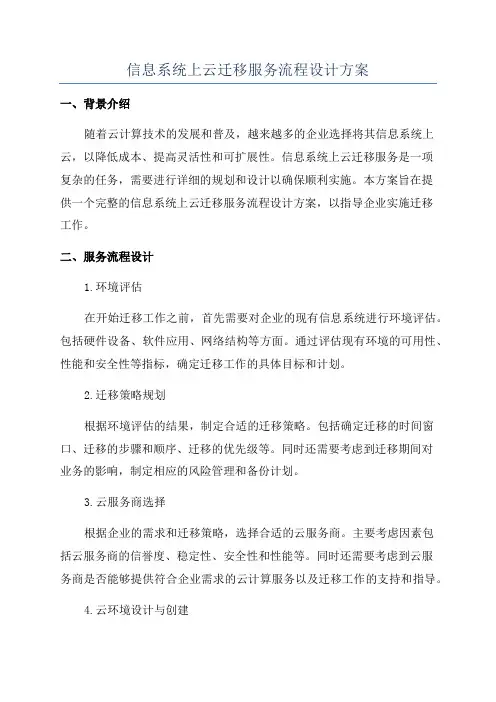 信息系统上云迁移服务流程设计方案

一、背景介绍

随着云计算技术的发展和普及，越来越多的企业选择将其信息系统上云，以降低成本、提高灵活性和可扩展性。信息系统上云迁移服务是一项复杂的任务，需要进行详细的规划和设计以确保顺利实施。本方案旨在提供一个完整的信息系统上云迁移服务流程设计方案，以指导企业实施迁移工作。

二、服务流程设计

1.环境评估

在开始迁移工作之前，首先需要对企业的现有信息系统进行环境评估。包括硬件设备、软件应用、网络结构等方面。通过评估现有环境的可用性、性能和安全性等指标，确定迁移工作的具体目标和计划。

2.迁移策略规划

根据环境评估的结果，制定合适的迁移策略。包括确定迁移的时间窗口、迁移的步骤和顺序、迁移的优先级等。同时还需要考虑到迁移期间对业务的影响，制定相应的风险管理和备份计划。

3.云服务商选择

根据企业的需求和迁移策略，选择合适的云服务商。主要考虑因素包括云服务商的信誉度、稳定性、安全性和性能等。同时还需要考虑到云服务商是否能够提供符合企业需求的云计算服务以及迁移工作的支持和指导。

4.云环境设计与创建